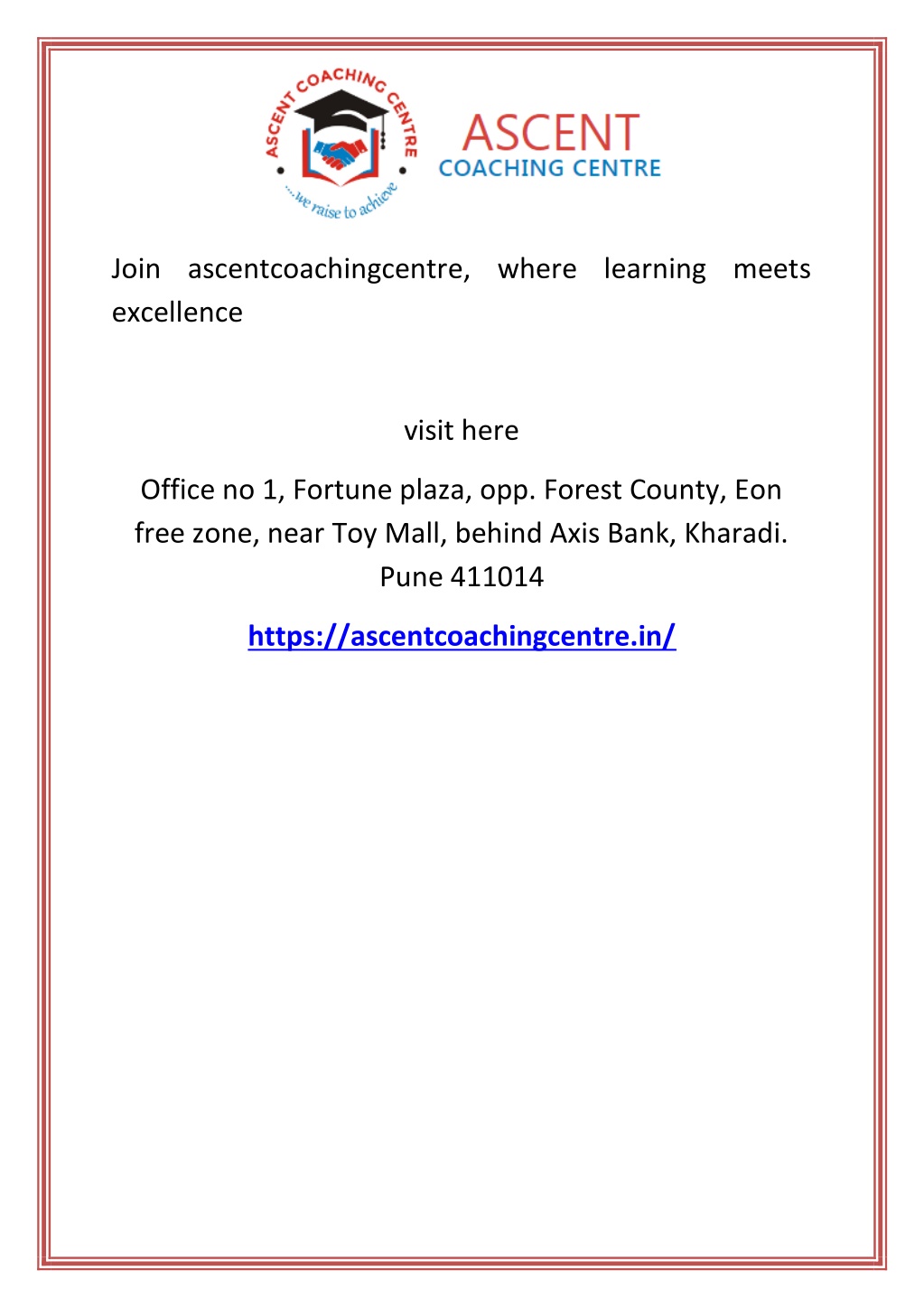 ASCENT COACHING CENTRE
...we raise to achieve

ASCENT
COACHING CENTRE

Join ascentcoachingcentre, where learning meets excellence

visit here

Office no 1, Fortune plaza, opp. Forest County, Eon free zone, near Toy Mall, behind Axis Bank, Kharadi. Pune 411014

https://ascentcoachingcentre.in/